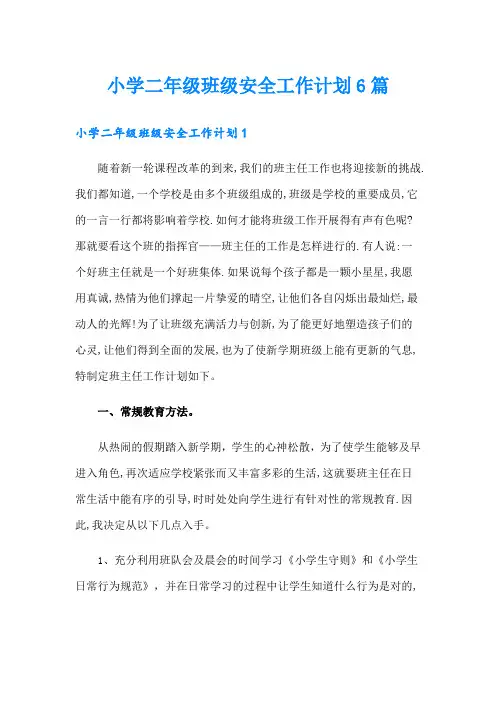 小学二年级班级安全工作计划6篇

小学二年级班级安全工作计划1

随着新一轮课程改革的到来,我们的班主任工作也将迎接新的挑战.我们都知道,一个学校是由多个班级组成的,班级是学校的重要成员,它的一言一行都将影响着学校.如何才能将班级工作开展得有声有色呢?那就要看这个班的指挥官——班主任的工作是怎样进行的.有人说:一个好班主任就是一个好班集体.如果说每个孩子都是一颗小星星,我愿用真诚,热情为他们撑起一片挚爱的晴空,让他们各自闪烁出最灿烂,最动人的光辉!为了让班级充满活力与创新,为了能更好地塑造孩子们的心灵,让他们得到全面的发展,也为了使新学期班级上能有更新的气息,特制定班主任工作计划如下。

一、常规教育方法。

从热闹的假期踏入新学期，学生的心神松散，为了使学生能够及早进入角色,再次适应学校紧张而又丰富多彩的生活,这就要班主任在日常生活中能有序的引导,时时处处向学生进行有针对性的常规教育.因此,我决定从以下几点入手。

1、充分利用班队会及晨会的时间学习《小学生守则》和《小学生日常行为规范》，并在日常学习的过程中让学生知道什么行为是对的,